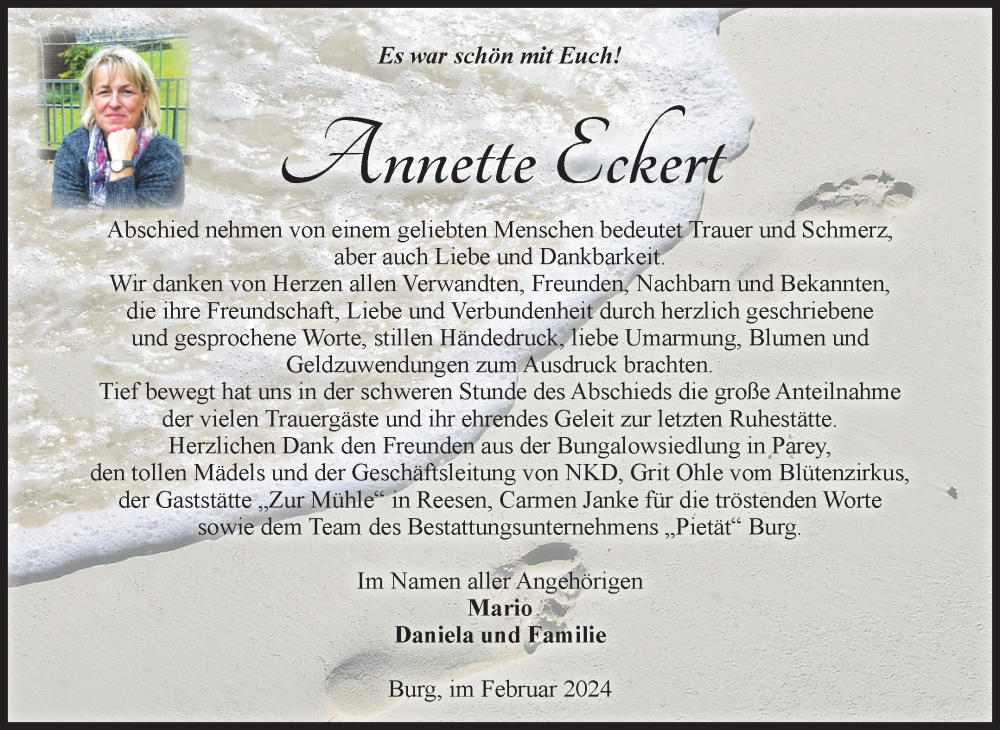 Es war schön mit Euch!

Annette Eckert

Abschied nehmen von einem geliebten Menschen bedeutet Trauer und Schmerz, aber auch Liebe und Dankbarkeit.
Wir danken von Herzen allen Verwandten, Freunden, Nachbarn und Bekannten, die ihre Freundschaft, Liebe und Verbundenheit durch herzlich geschriebene und gesprochene Worte, stillen Händedruck, liebe Umarmung, Blumen und Geldzuwendungen zum Ausdruck brachten.
Tief bewegt hat uns in der schweren Stunde des Abschieds die große Anteilnahme der vielen Trauergäste und ihr ehrendes Geleit zur letzten Ruhestätte.
Herzlichen Dank den Freunden aus der Bungalowsiedlung in Parey, den tollen Mädels und der Geschäftsleitung von NKD, Grit Ohle vom Blütenzirkus, der Gaststätte „Zur Mühle“ in Reesen, Carmen Janke für die tröstenden Worte sowie dem Team des Bestattungsunternehmens „Pietät“ Burg.

Im Namen aller Angehörigen
Mario
Daniela und Familie

Burg, im Februar 2024